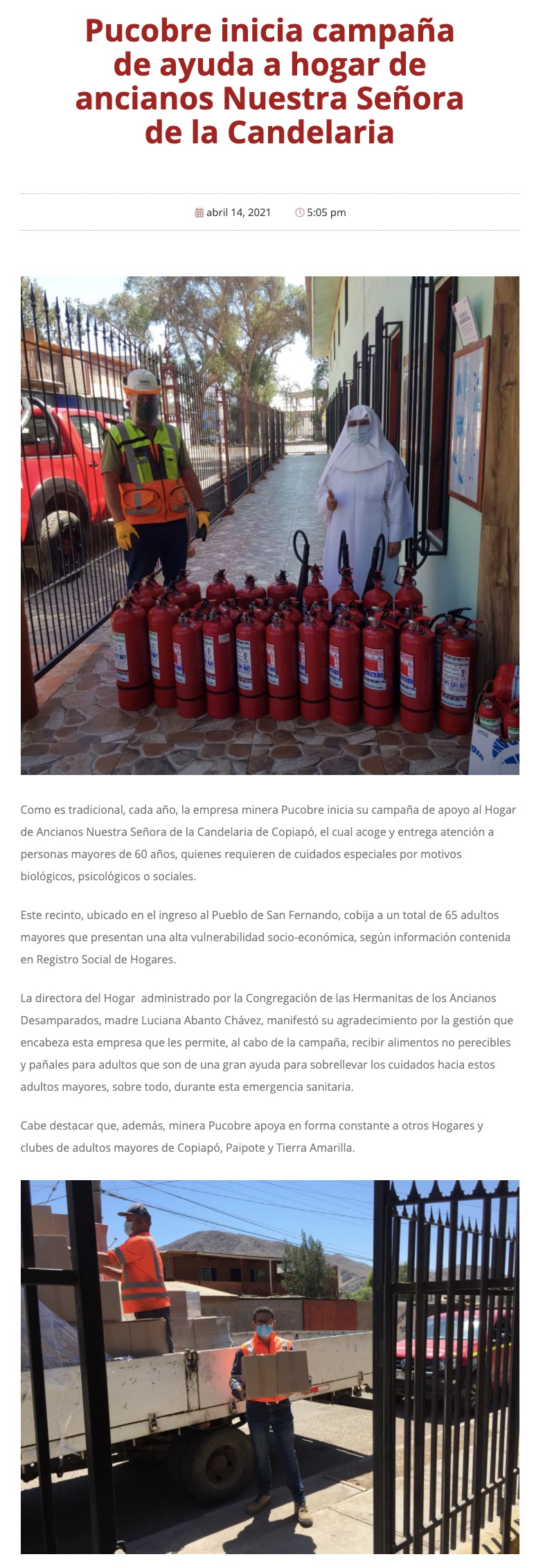 Pucobre inicia campaña de ayuda a hogar de ancianos Nuestra Señora de la Candelaria

abril 14, 2021 5:05 pm

Como es tradicional, cada año, la empresa minera Pucobre inicia su campaña de apoyo al Hogar de Ancianos Nuestra Señora de la Candelaria de Copiapó, el cual acoge y entrega atención a personas mayores de 60 años, quienes requieren de cuidados especiales por motivos biológicos, psicológicos o sociales.

Este recinto, ubicado en el ingreso al Pueblo de San Fernando, cobija a un total de 65 adultos mayores que presentan una alta vulnerabilidad socio-económica, según información contenida en Registro Social de Hogares.

La directora del Hogar administrado por la Congregación de las Hermanitas de los Ancianos Desamparados, madre Luciana Abanto Chávez, manifestó su agradecimiento por la gestión que encabeza esta empresa que les permite, al cabo de la campaña, recibir alimentos no perecibles y pañales para adultos que son de una gran ayuda para sobrellevar los cuidados hacia estos adultos mayores, sobre todo, durante esta emergencia sanitaria.

Cabe destacar que, además, minera Pucobre apoya en forma constante a otros Hogares y clubes de adultos mayores de Copiapó, Paipote y Tierra Amarilla.